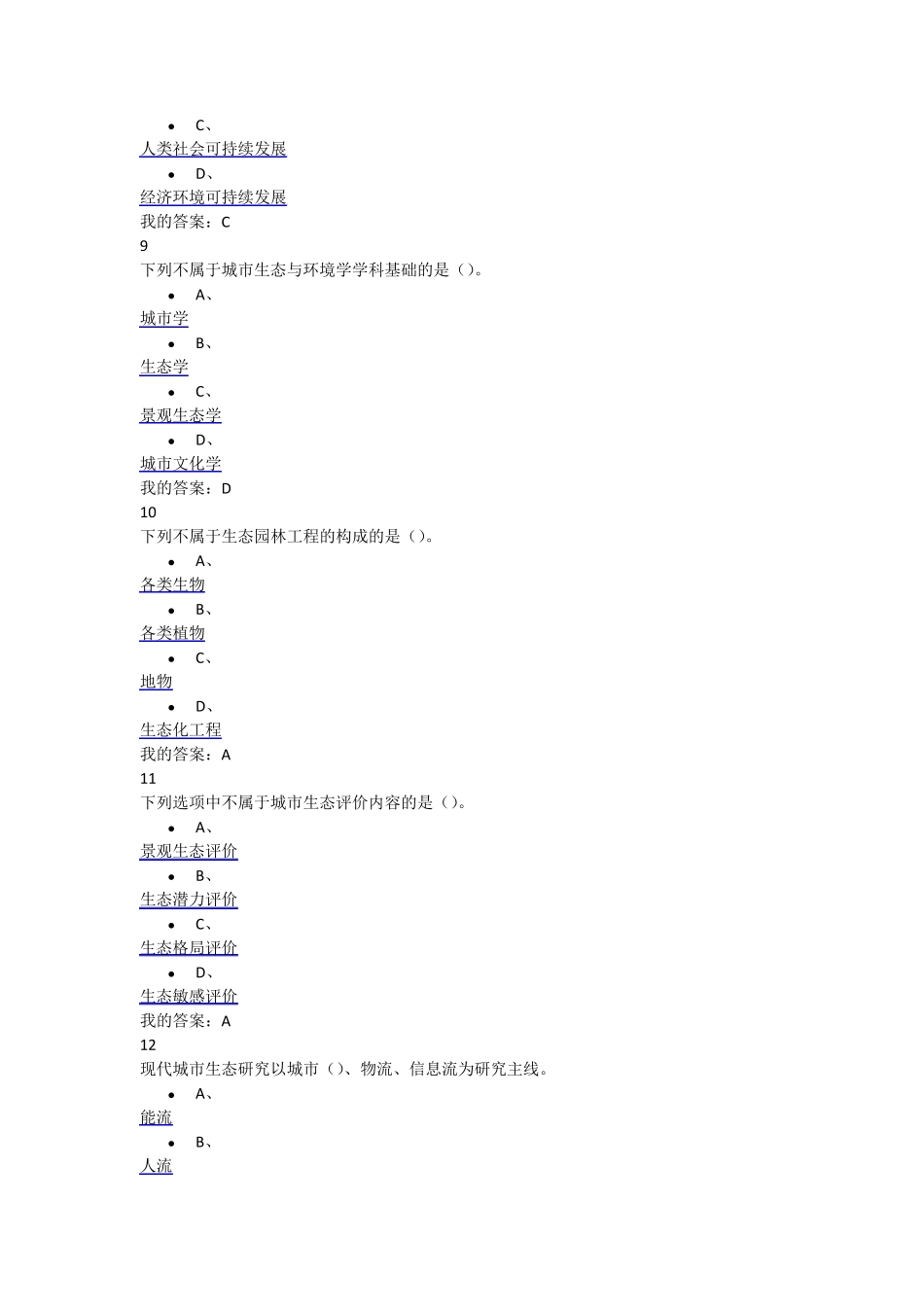 • C、
人类社会可持续发展
• D、
经济环境可持续发展
我的答案：C
9
下列不属于城市生态与环境学学科基础的是（）。
• A、
城市学
• B、
生态学
• C、
景观生态学
• D、
城市文化学
我的答案：D
10
下列不属于生态园林工程的构成的是（）。
• A、
各类生物
• B、
各类植物
• C、
地物
• D、
生态化工程
我的答案：A
11
下列选项中不属于城市生态评价内容的是（）。
• A、
景观生态评价
• B、
生态潜力评价
• C、
生态格局评价
• D、
生态敏感评价
我的答案：A
12
现代城市生态研究以城市（）、物流、信息流为研究主线。
• A、
能流
• B、
人流